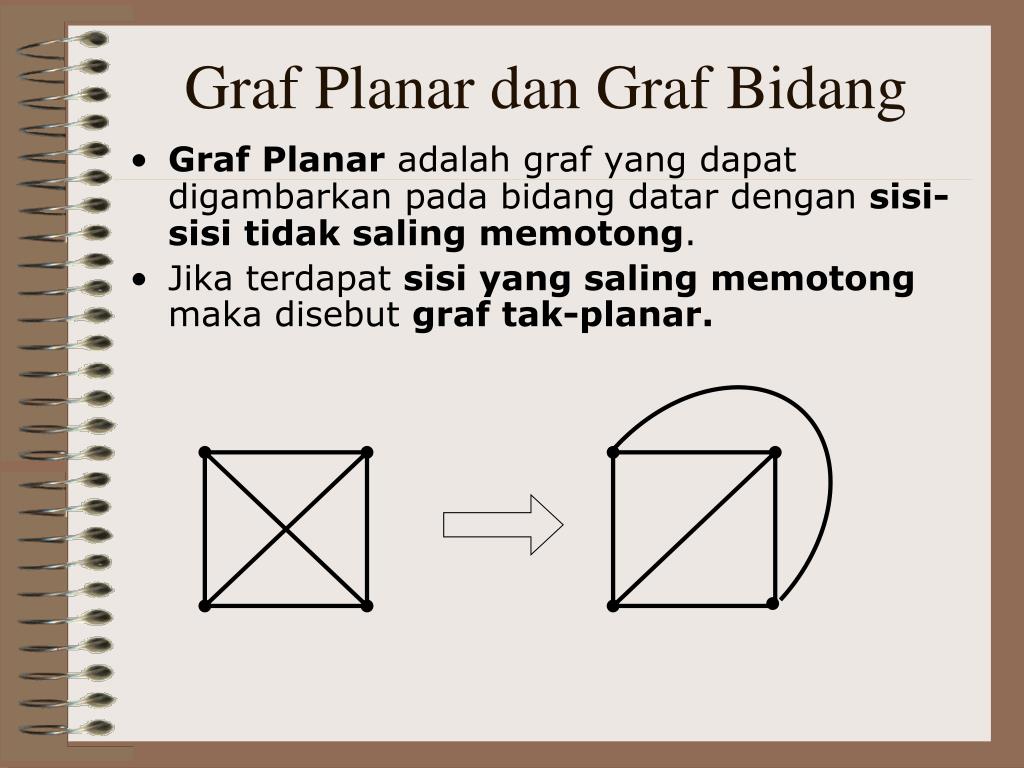 Graf Planar dan Graf Bidang

• Graf Planar adalah graf yang dapat digambarkan pada bidang datar dengan sisi-sisi tidak saling memotong.
• Jika terdapat sisi yang saling memotong maka disebut graf tak-planar.